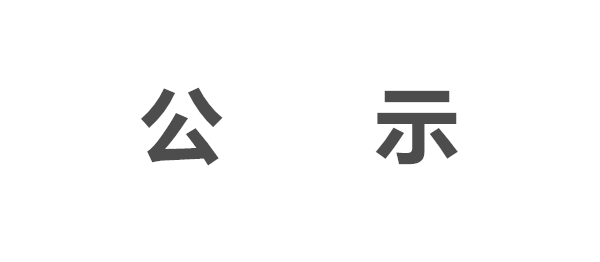 公　示